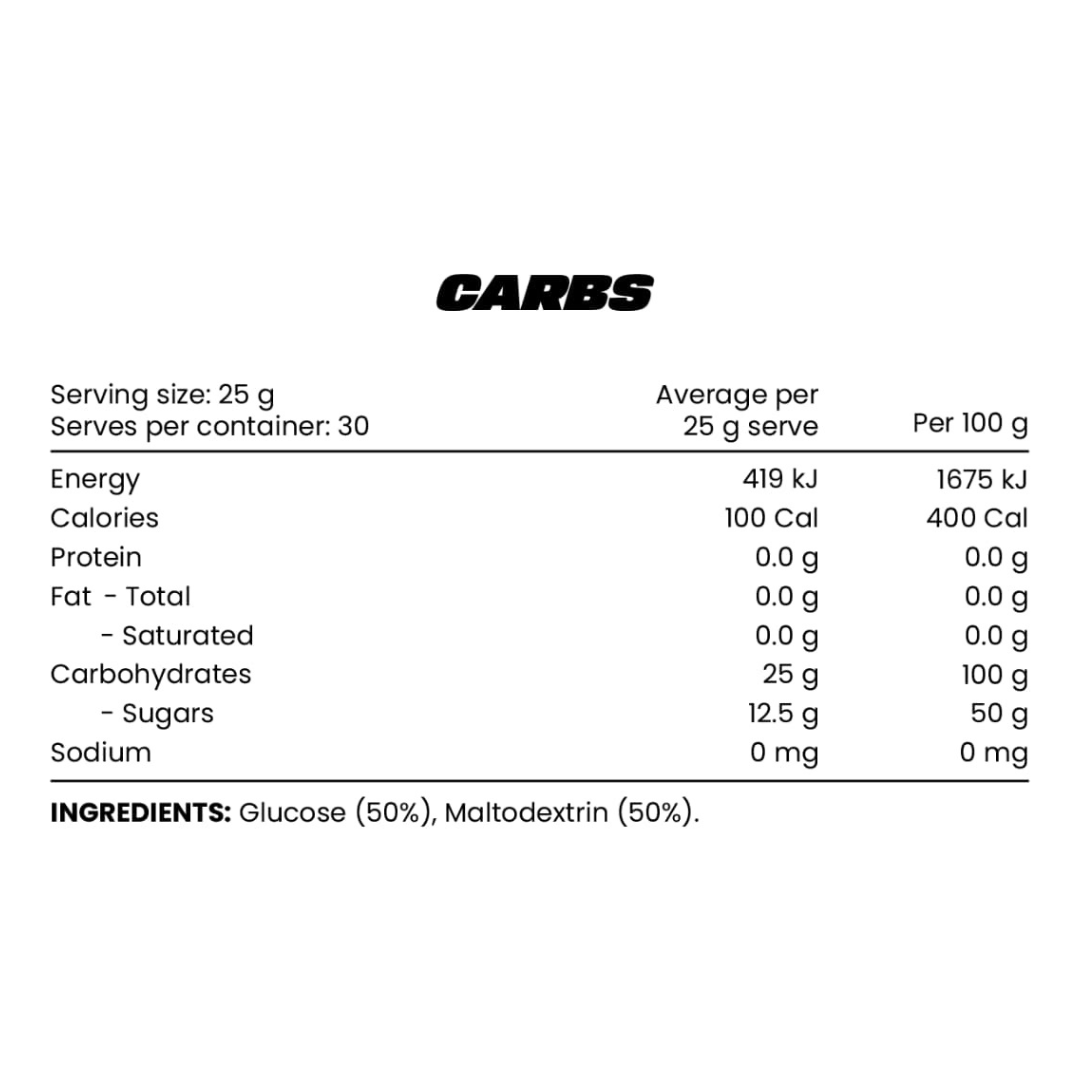 CARBS

| Serving size: 25 g
Serves per container: 30 | Average per 25 g serve | Per 100 g |
|---|---|---|
| Energy | 419 kJ | 1675 kJ |
| Calories | 100 Cal | 400 Cal |
| Protein | 0.0 g | 0.0 g |
| Fat - Total | 0.0 g | 0.0 g |
| - Saturated | 0.0 g | 0.0 g |
| Carbohydrates | 25 g | 100 g |
| - Sugars | 12.5 g | 50 g |
| Sodium | 0 mg | 0 mg |

INGREDIENTS: Glucose (50%), Maltodextrin (50%).